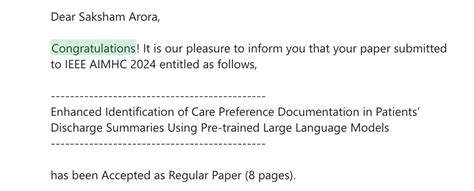 Dear Saksham Arora,

Congratulations! It is our pleasure to inform you that your paper submitted to IEEE AIMHC 2024 entitled as follows,

---------------------------------------------

Enhanced Identification of Care Preference Documentation in Patients' Discharge Summaries Using Pre-trained Large Language Models

---------------------------------------------

has been Accepted as Regular Paper (8 pages).